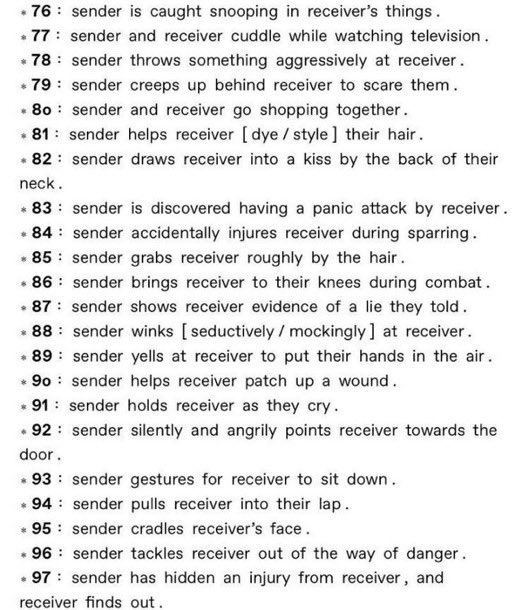 * 76 : sender is caught snooping in receiver's things.
* 77 : sender and receiver cuddle while watching television.
* 78 : sender throws something aggressively at receiver.
* 79 : sender creeps up behind receiver to scare them.
* 8o : sender and receiver go shopping together.
* 81 : sender helps receiver [ dye / style ] their hair.
* 82 : sender draws receiver into a kiss by the back of their neck.
* 83 : sender is discovered having a panic attack by receiver.
* 84 : sender accidentally injures receiver during sparring.
* 85 : sender grabs receiver roughly by the hair.
* 86 : sender brings receiver to their knees during combat.
* 87 : sender shows receiver evidence of a lie they told.
* 88 : sender winks [ seductively / mockingly ] at receiver.
* 89 : sender yells at receiver to put their hands in the air.
* 9o : sender helps receiver patch up a wound.
* 91 : sender holds receiver as they cry.
* 92 : sender silently and angrily points receiver towards the door.
* 93 : sender gestures for receiver to sit down.
* 94 : sender pulls receiver into their lap.
* 95 : sender cradles receiver's face.
* 96 : sender tackles receiver out of the way of danger.
* 97 : sender has hidden an injury from receiver, and receiver finds out.